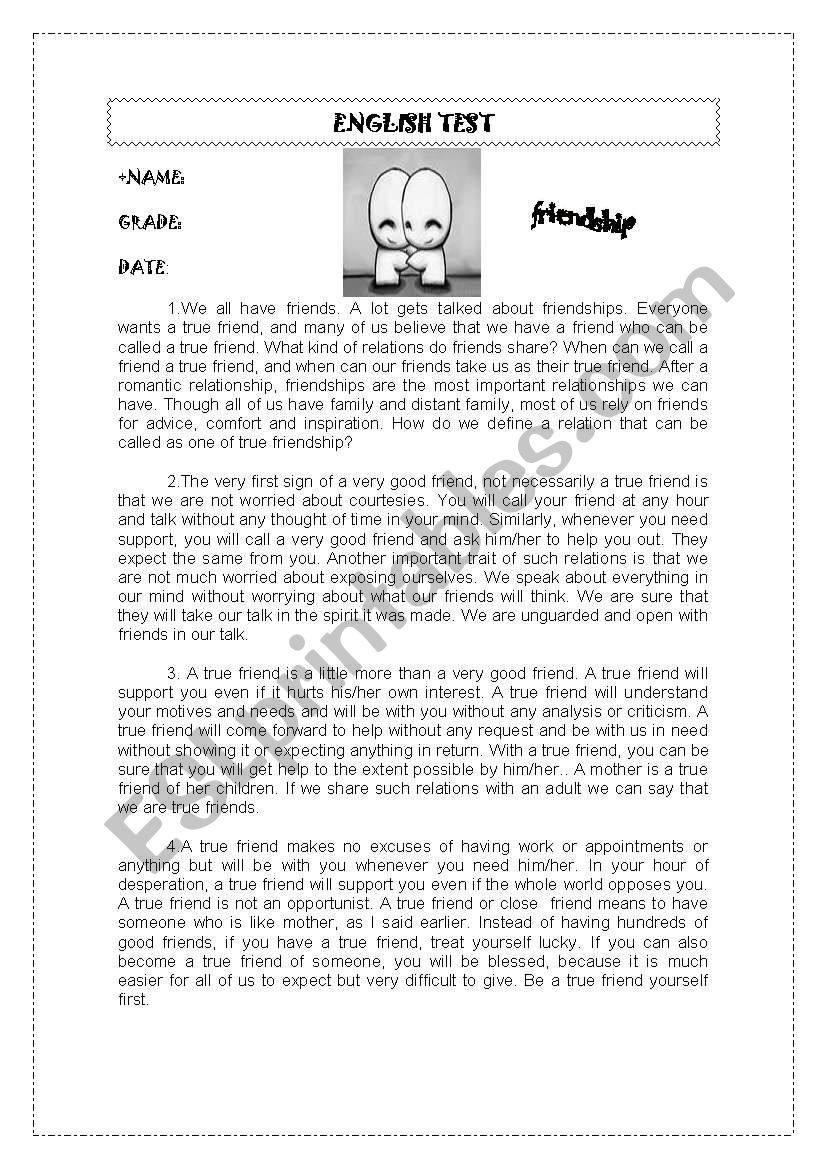 ENGLISH TEST

+NAME:

GRADE:

DATE:

friendship

1.We all have friends. A lot gets talked about friendships. Everyone wants a true friend, and many of us believe that we have a friend who can be called a true friend. What kind of relations do friends share? When can we call a friend a true friend, and when can our friends take us as their true friend. After a romantic relationship, friendships are the most important relationships we can have. Though all of us have family and distant family, most of us rely on friends for advice, comfort and inspiration. How do we define a relation that can be called as one of true friendship?

2.The very first sign of a very good friend, not necessarily a true friend is that we are not worried about courtesies. You will call your friend at any hour and talk without any thought of time in your mind. Similarly, whenever you need support, you will call a very good friend and ask him/her to help you out. They expect the same from you. Another important trait of such relations is that we are not much worried about exposing ourselves. We speak about everything in our mind without worrying about what our friends will think. We are sure that they will take our talk in the spirit it was made. We are unguarded and open with friends in our talk.

3. A true friend is a little more than a very good friend. A true friend will support you even if it hurts his/her own interest. A true friend will understand your motives and needs and will be with you without any analysis or criticism. A true friend will come forward to help without any request and be with us in need without showing it or expecting anything in return. With a true friend, you can be sure that you will get help to the extent possible by him/her.. A mother is a true friend of her children. If we share such relations with an adult we can say that we are true friends.

4.A true friend makes no excuses of having work or appointments or anything but will be with you whenever you need him/her. In your hour of desperation, a true friend will support you even if the whole world opposes you. A true friend is not an opportunist. A true friend or close friend means to have someone who is like mother, as I said earlier. Instead of having hundreds of good friends, if you have a true friend, treat yourself lucky. If you can also become a true friend of someone, you will be blessed, because it is much easier for all of us to expect but very difficult to give. Be a true friend yourself first.

ESLprintables.com